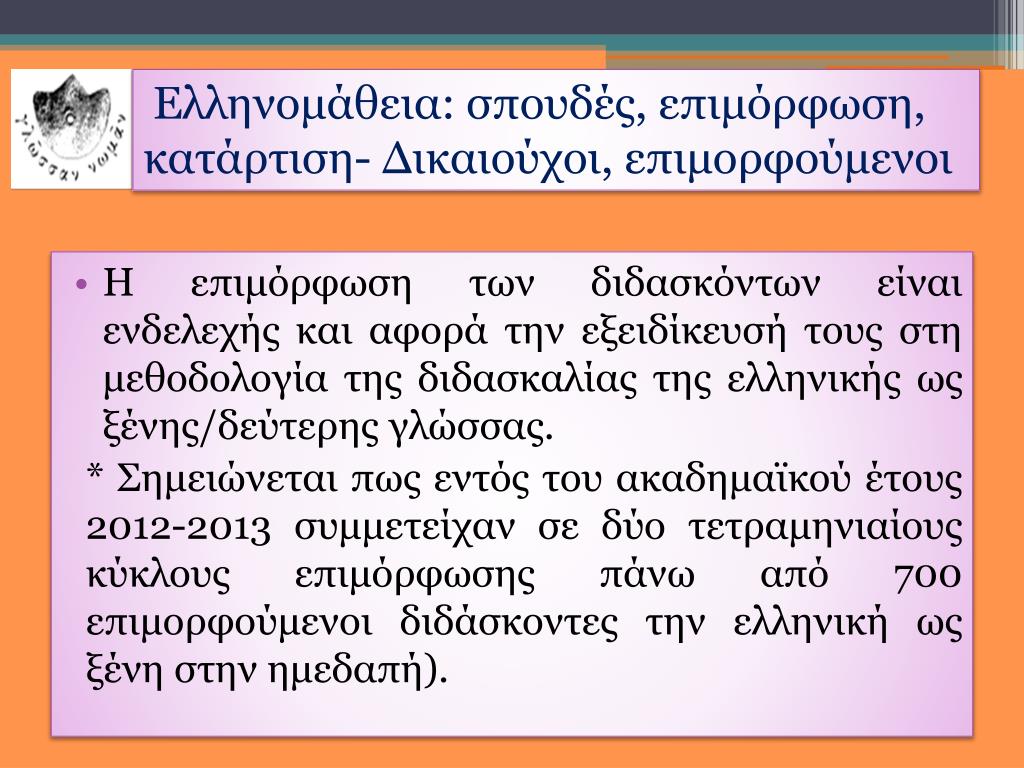 Ελληνομάθεια: σπουδές, επιμόρφωση, κατάρτιση- Δικαιούχοι, επιμορφούμενοι

• Η επιμόρφωση των διδασκόντων είναι ενδελεχής και αφορά την εξειδίκευσή τους στη μεθοδολογία της διδασκαλίας της ελληνικής ως ξένης/δεύτερης γλώσσας.

* Σημειώνεται πως εντός του ακαδημαϊκού έτους 2012-2013 συμμετείχαν σε δύο τετραμηνιαίους κύκλους επιμόρφωσης πάνω από 700 επιμορφούμενοι διδάσκοντες την ελληνική ως ξένη στην ημεδαπή).